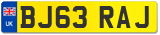 UK
BJ63 RAJ